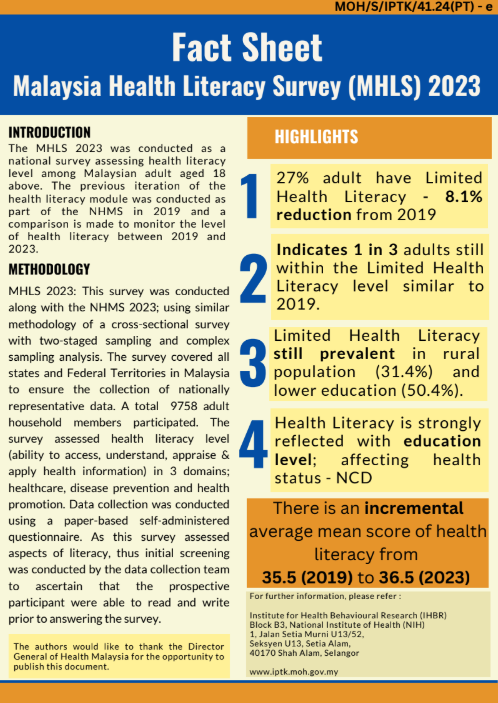 MOH/S/IPTK/41.24(PT) - e

Fact Sheet
Malaysia Health Literacy Survey (MHLS) 2023

INTRODUCTION
The MHLS 2023 was conducted as a national survey assessing health literacy level among Malaysian adult aged 18 above. The previous iteration of the health literacy module was conducted as part of the NHMS in 2019 and a comparison is made to monitor the level of health literacy between 2019 and 2023.

METHODOLOGY
MHLS 2023: This survey was conducted along with the NHMS 2023; using similar methodology of a cross-sectional survey with two-staged sampling and complex sampling analysis. The survey covered all states and Federal Territories in Malaysia to ensure the collection of nationally representative data. A total 9758 adult household members participated. The survey assessed health literacy level (ability to access, understand, appraise & apply health information) in 3 domains; healthcare, disease prevention and health promotion. Data collection was conducted using a paper-based self-administered questionnaire. As this survey assessed aspects of literacy, thus initial screening was conducted by the data collection team to ascertain that the prospective participant were able to read and write prior to answering the survey.

The authors would like to thank the Director General of Health Malaysia for the opportunity to publish this document.

HIGHLIGHTS

1 27% adult have Limited Health Literacy - 8.1% reduction from 2019

2 Indicates 1 in 3 adults still within the Limited Health Literacy level similar to 2019.

3 Limited Health Literacy still prevalent in rural population (31.4%) and lower education (50.4%).

4 Health Literacy is strongly reflected with education level; affecting health status - NCD

There is an incremental average mean score of health literacy from 35.5 (2019) to 36.5 (2023)

For further information, please refer :

Institute for Health Behavioural Research (IHBR)
Block B3, National Institute of Health (NIH)
1, Jalan Setia Murni U13/52,
Seksyen U13, Setia Alam,
40170 Shah Alam, Selangor

www.iptk.moh.gov.my